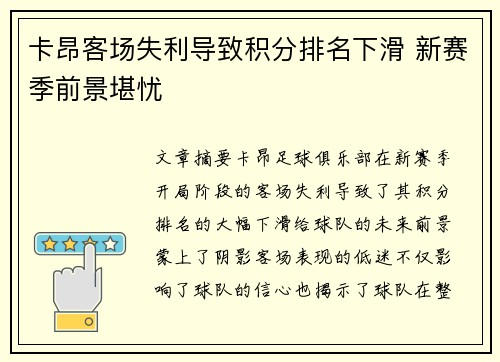 卡昂客场失利导致积分排名下滑 新赛季前景堪忧

文章摘要卡昂足球俱乐部在新赛季开局阶段的客场失利导致了其积分排名的大幅下滑给球队的未来前景蒙上了阴影客场表现的低迷不仅影响了球队的信心也揭示了球队在整